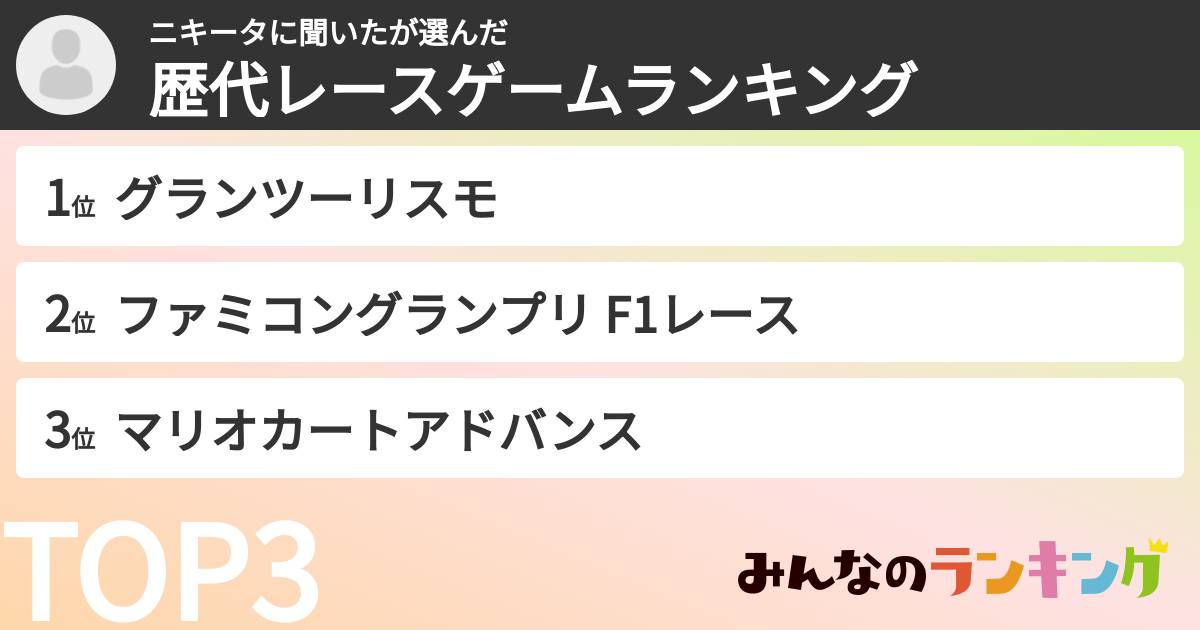 ニキータに聞いたが選んだ
歴代レースゲームランキング

1位 グランツーリスモ

2位 ファミコングランプリ F1レース

3位 マリオカートアドバンス

TOP3

みんなのランキング